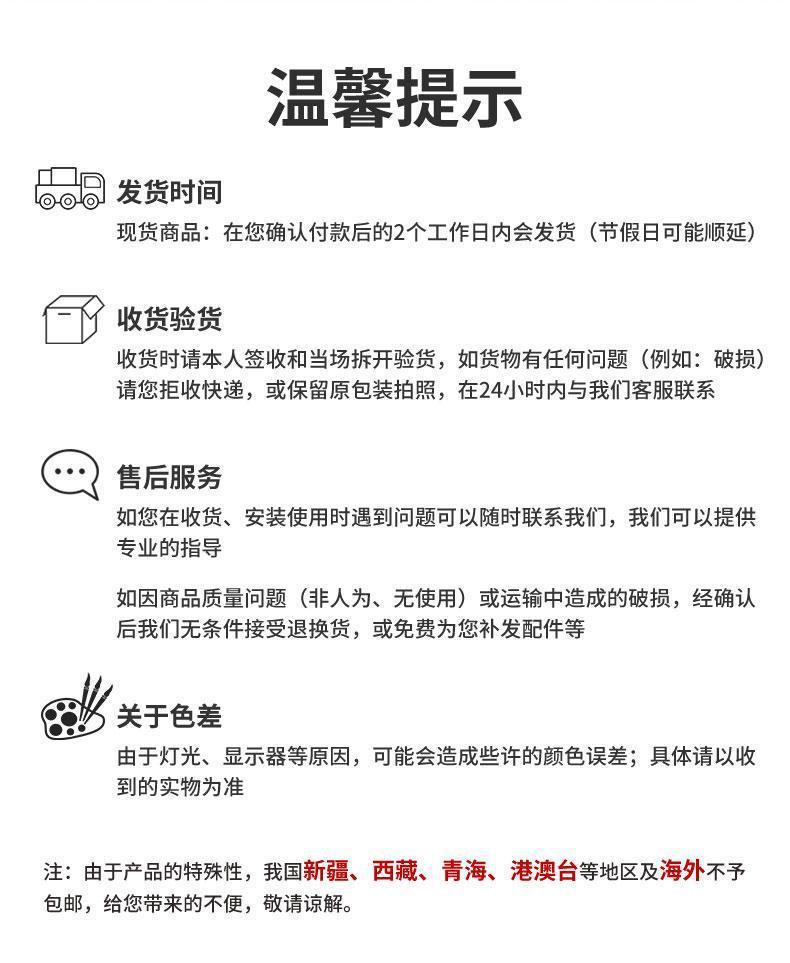 温馨提示

发货时间
现货商品：在您确认付款后的2个工作日内会发货（节假日可能顺延）

收货验货
收货时请本人签收和当场拆开验货，如货物有任何问题（例如：破损）请您拒收快递，或保留原包装拍照，在24小时内与我们客服联系

售后服务
如您在收货、安装使用时遇到问题可以随时联系我们，我们可以提供专业的指导

如因商品质量问题（非人为、无使用）或运输中造成的破损，经确认后我们无条件接受退换货，或免费为您补发配件等

关于色差
由于灯光、显示器等原因，可能会造成些许的颜色误差；具体请以收到的实物为准

注：由于产品的特殊性，我国新疆、西藏、青海、港澳台等地区及海外不予包邮，给您带来的不便，敬请谅解。